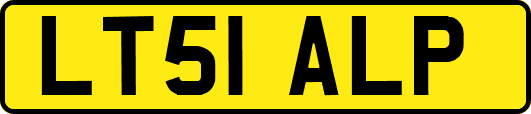 LT51 ALP